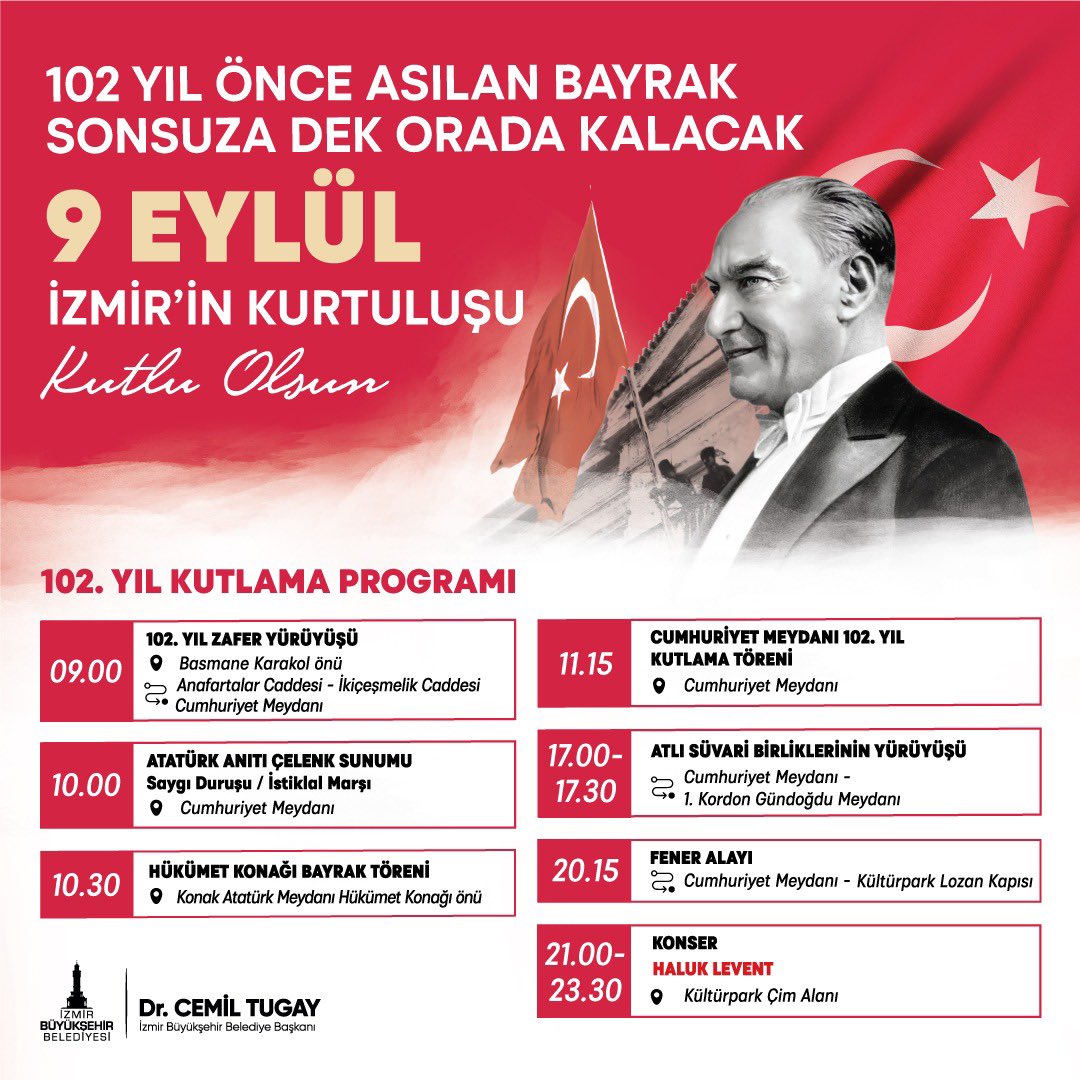 102 YIL ÖNCE ASILAN BAYRAK
SONSUZA DEK ORADA KALACAK

9 EYLÜL
İZMİR'İN KURTULUŞU
Kutlu Olsun

102. YIL KUTLAMA PROGRAMI

09.00
102. YIL ZAFER YÜRÜYÜŞÜ
Basmane Karakol önü
Anafartalar Caddesi - İkiçeşmelik Caddesi Cumhuriyet Meydanı

10.00
ATATÜRK ANITI ÇELENK SUNUMU
Saygı Duruşu / İstiklal Marşı
Cumhuriyet Meydanı

10.30
HÜKÜMET KONAĞI BAYRAK TÖRENİ
Konak Atatürk Meydanı Hükümet Konağı önü

11.15
CUMHURİYET MEYDANI 102. YIL KUTLAMA TÖRENİ
Cumhuriyet Meydanı

17.00-17.30
ATLI SÜVARİ BİRLİKLERİNİN YÜRÜYÜŞÜ
Cumhuriyet Meydanı - 1. Kordon Gündoğdu Meydanı

20.15
FENER ALAYI
Cumhuriyet Meydanı - Kültürpark Lozan Kapısı

21.00-23.30
KONSER
HALUK LEVENT
Kültürpark Çim Alanı

İZMİR BÜYÜKŞEHİR BELEDİYESİ
Dr. CEMİL TUGAY
İzmir Büyükşehir Belediye Başkanı